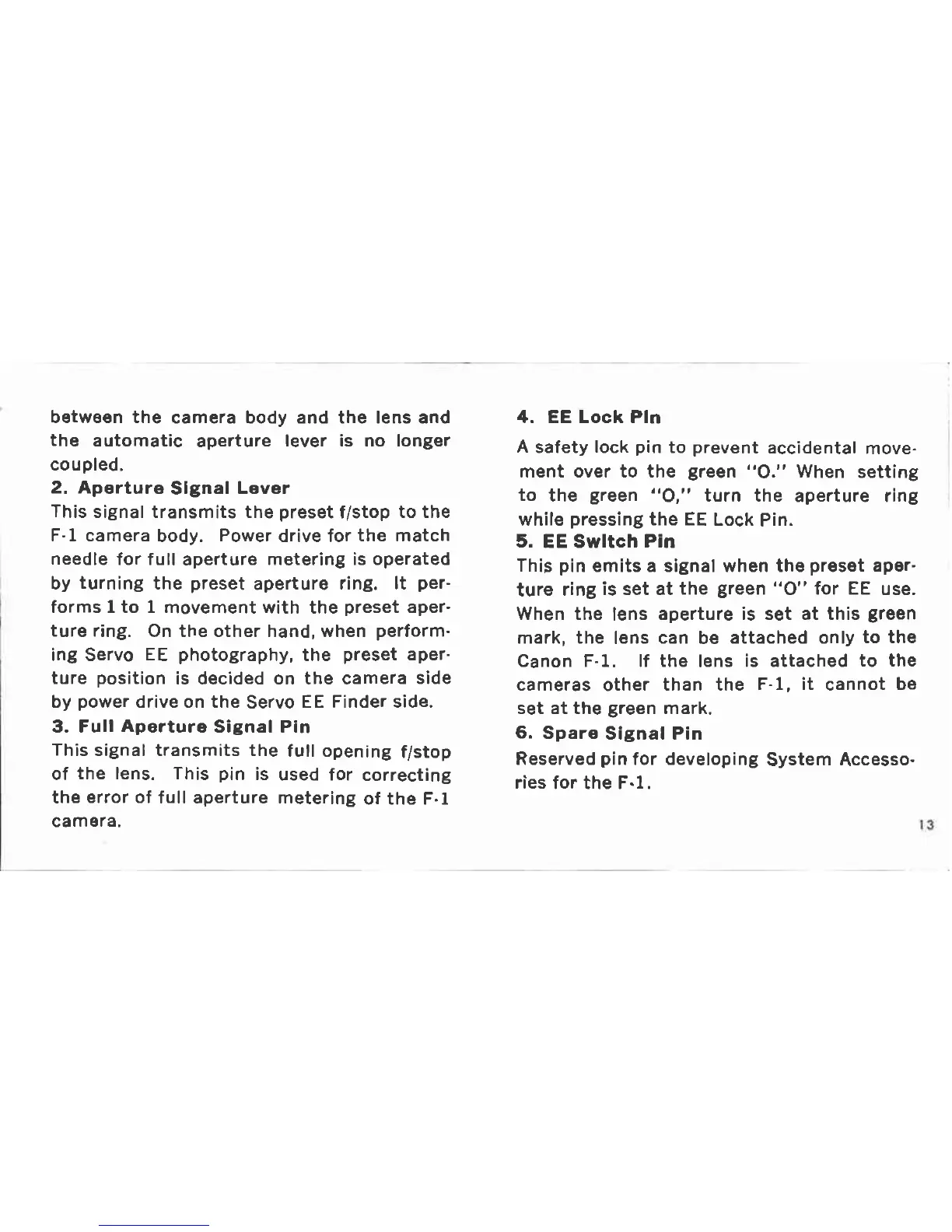 between the camera body and the lens and the automatic aperture lever is no longer coupled.

2. Aperture Signal Lever

This signal transmits the preset f/stop to the F-1 camera body. Power drive for the match needle for full aperture metering is operated by turning the preset aperture ring. It performs 1 to 1 movement with the preset aperture ring. On the other hand, when performing Servo EE photography, the preset aperture position is decided on the camera side by power drive on the Servo EE Finder side.

3. Full Aperture Signal Pin

This signal transmits the full opening f/stop of the lens. This pin is used for correcting the error of full aperture metering of the F-1 camera.

4. EE Lock Pin

A safety lock pin to prevent accidental movement over to the green "O." When setting to the green "O," turn the aperture ring while pressing the EE Lock Pin.

5. EE Switch Pin

This pin emits a signal when the preset aperture ring is set at the green "O" for EE use. When the lens aperture is set at this green mark, the lens can be attached only to the Canon F-1. If the lens is attached to the cameras other than the F-1, it cannot be set at the green mark.

6. Spare Signal Pin

Reserved pin for developing System Accessories for the F-1.

13